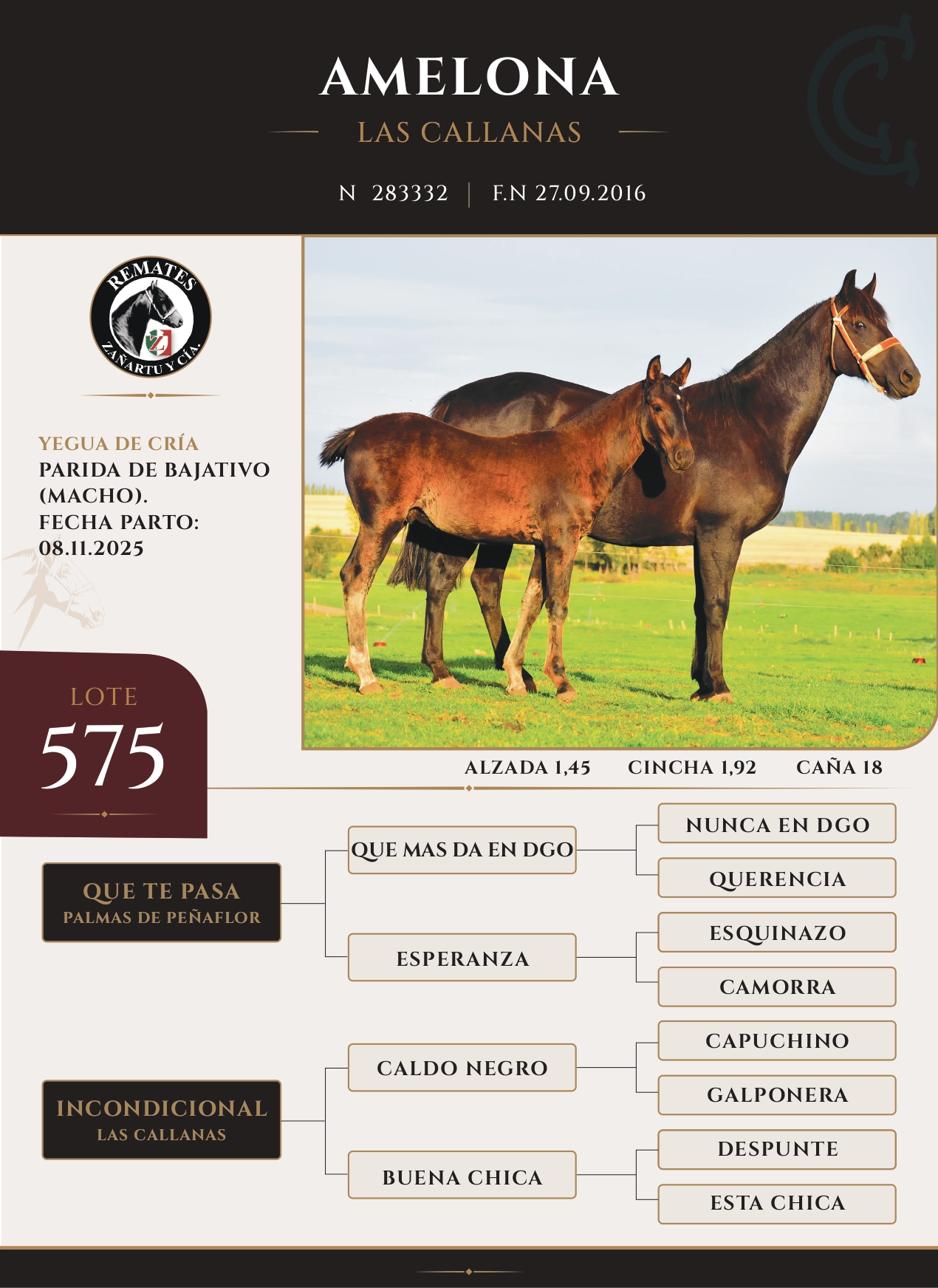 AMELONA

LAS CALLANAS

N 283332 | F.N 27.09.2016

REMATES
ZAÑARTU Y CÍA.

YEGUA DE CRÍA
PARIDA DE BAJATIVO (MACHO).
FECHA PARTO: 08.11.2025

LOTE
575

ALZADA 1,45 CINCHA 1,92 CAÑA 18

QUE TE PASA
PALMAS DE PEÑAFLOR

QUE MAS DA EN DGO

NUNCA EN DGO

QUERENCIA

ESPERANZA

ESQUINAZO

CAMORRA

INCONDICIONAL
LAS CALLANAS

CALDO NEGRO

CAPUCHINO

GALPONERA

BUENA CHICA

DESPUNTE

ESTA CHICA